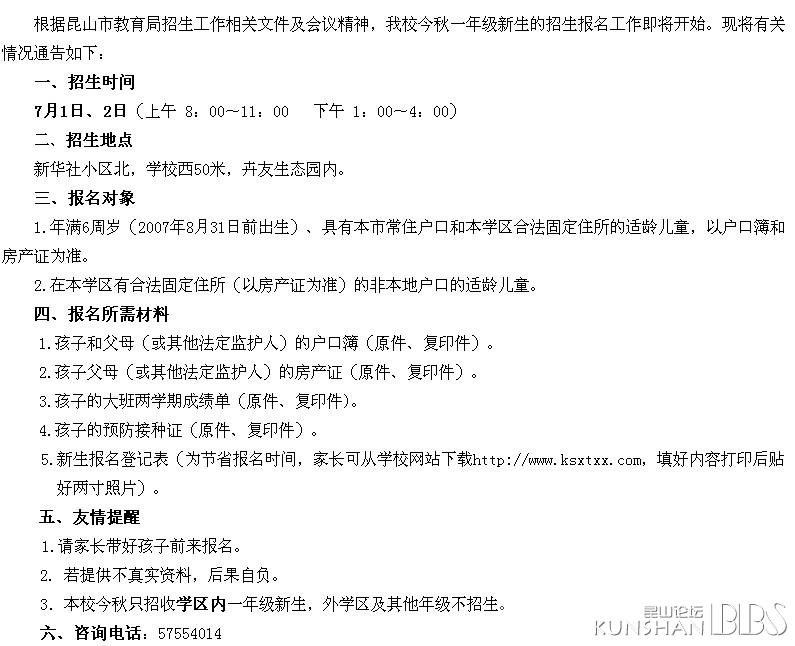 根据昆山市教育局招生工作相关文件及会议精神，我校今秋一年级新生的招生报名工作即将开始。现将有关情况通告如下：

一、招生时间

7月1日、2日（上午 8：00～11：00　下午 1：00～4：00）

二、招生地点

新华社小区北，学校西50米，卉友生态园内。

三、报名对象

1.年满6周岁（2007年8月31日前出生）、具有本市常住户口和本学区合法固定住所的适龄儿童，以户口簿和房产证为准。

2.在本学区有合法固定住所（以房产证为准）的非本地户口的适龄儿童。

四、报名所需材料

1.孩子和父母（或其他法定监护人）的户口簿（原件、复印件）。

2.孩子父母（或其他法定监护人）的房产证（原件、复印件）。

3.孩子的大班两学期成绩单（原件、复印件)。

4.孩子的预防接种证（原件、复印件）。

5.新生报名登记表（为节省报名时间，家长可从学校网站下载http://www.ksxtxx.com，填好内容打印后贴好两寸照片）。

五、友情提醒

1.请家长带好孩子前来报名。

2. 若提供不真实资料，后果自负。

3. 本校今秋只招收学区内一年级新生，外学区及其他年级不招生。

六、咨询电话：57554014

昆山论坛 KUNSHAN BBS